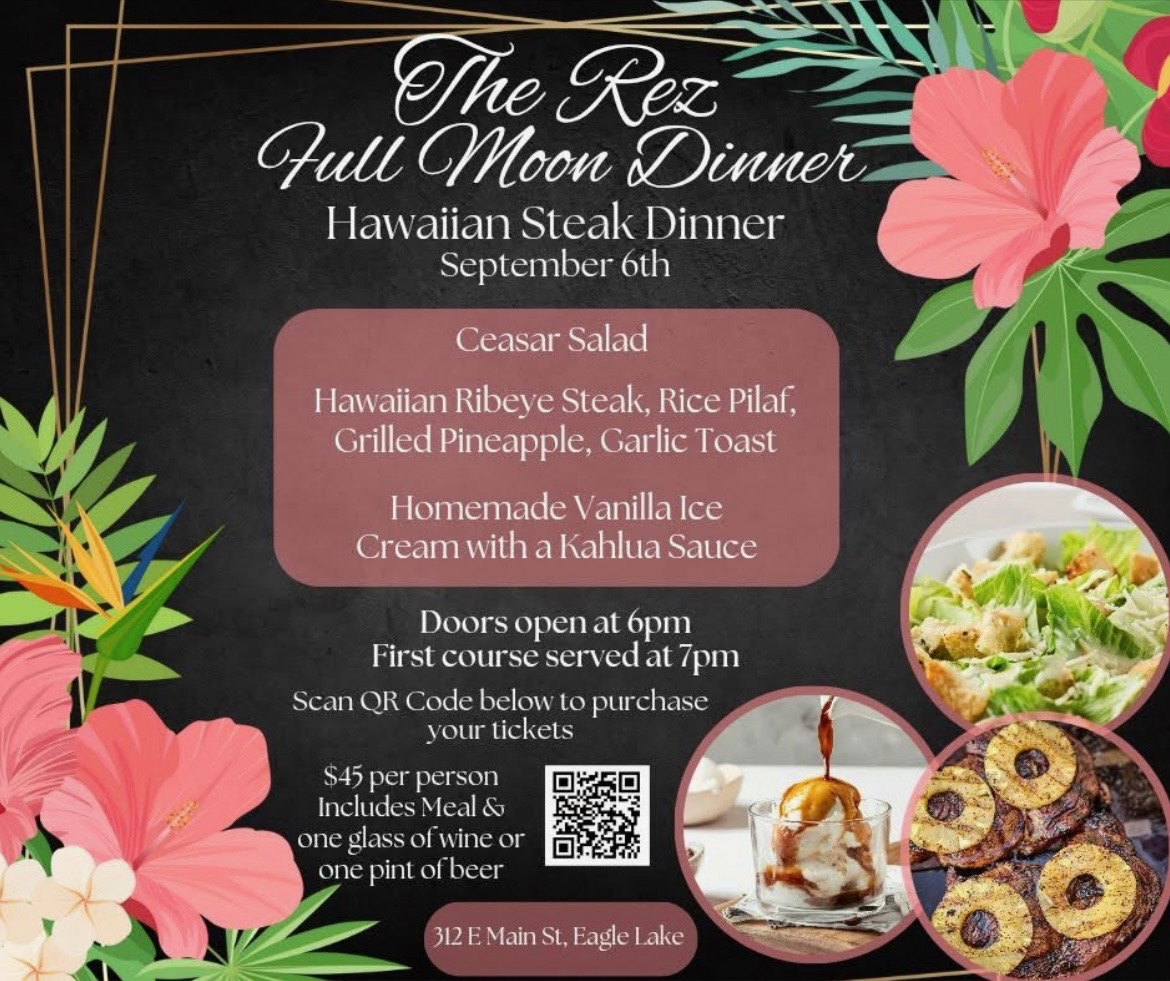 The Rez
Full Moon Dinner

Hawaiian Steak Dinner
September 6th

Ceasar Salad

Hawaiian Ribeye Steak, Rice Pilaf, Grilled Pineapple, Garlic Toast

Homemade Vanilla Ice Cream with a Kahlua Sauce

Doors open at 6pm
First course served at 7pm

Scan QR Code below to purchase your tickets

$45 per person
Includes Meal &
one glass of wine or
one pint of beer

312 E Main St, Eagle Lake